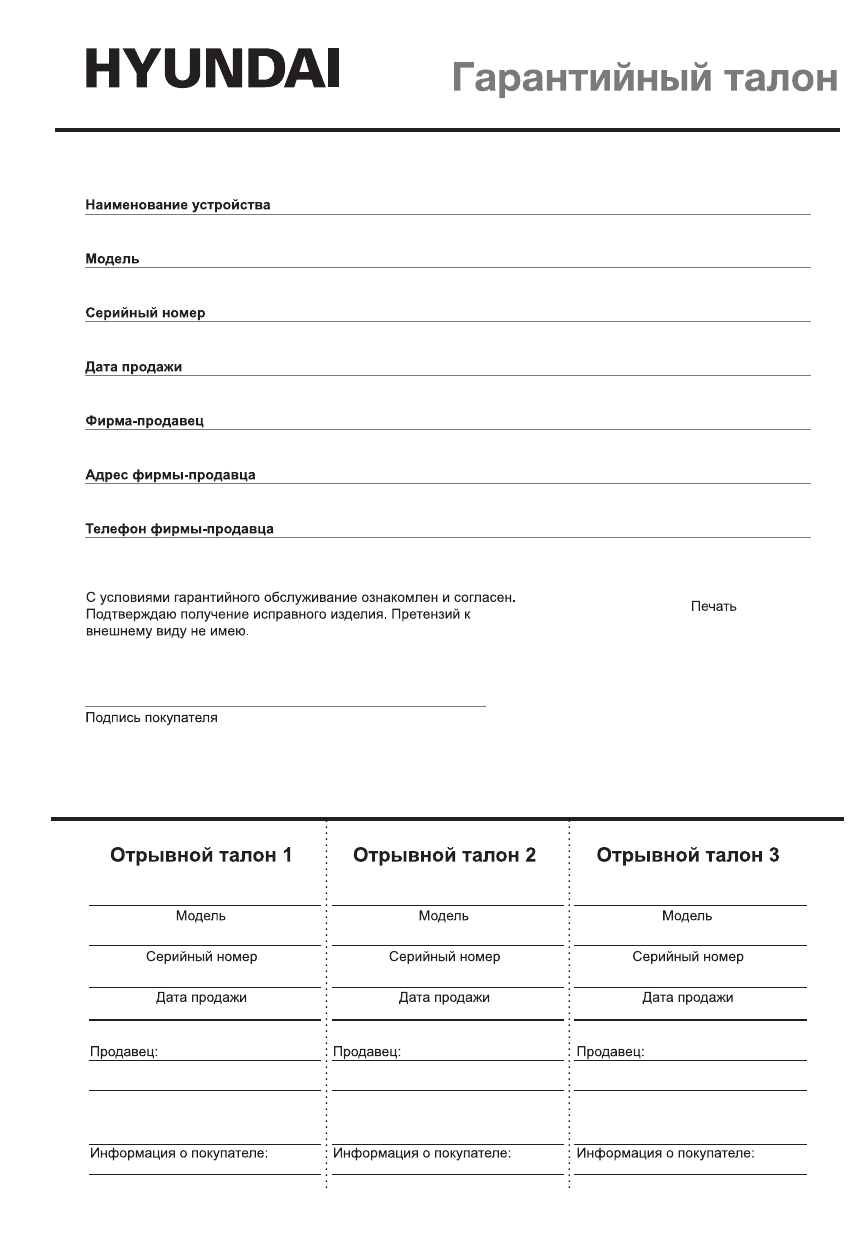 HYUNDAI

Гарантийный талон

Наименование устройства

Модель

Серийный номер

Дата продажи

Фирма-продавец

Адрес фирмы-продавца

Телефон фирмы-продавца

С условиями гарантийного обслуживание ознакомлен и согласен. Подтверждаю получение исправного изделия. Претензий к внешнему виду не имею.

Печать

Подпись покупателя

Отрывной талон 1

Модель

Серийный номер

Дата продажи

Продавец:

Информация о покупателе:

Отрывной талон 2

Модель

Серийный номер

Дата продажи

Продавец:

Информация о покупателе:

Отрывной талон 3

Модель

Серийный номер

Дата продажи

Продавец:

Информация о покупателе: